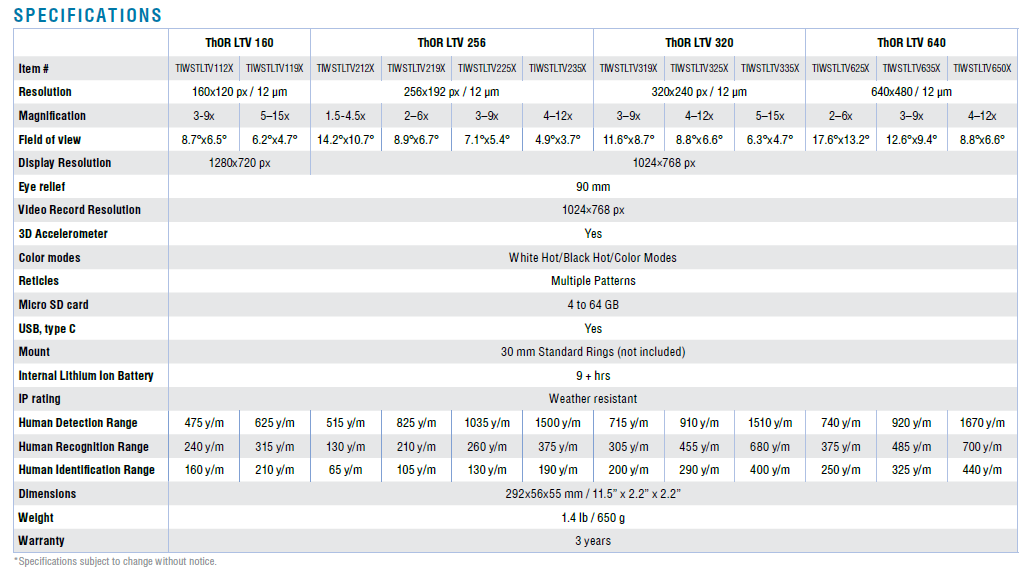 SPECIFICATIONS

| | ThOR LTV 160 | | ThOR LTV 256 | | | | ThOR LTV 320 | | | ThOR LTV 640 | | |
|---|---|---|---|---|---|---|---|---|---|---|---|---|
| Item # | TIWSTLTV112X | TIWSTLTV119X | TIWSTLTV212X | TIWSTLTV219X | TIWSTLTV225X | TIWSTLTV235X | TIWSTLTV319X | TIWSTLTV325X | TIWSTLTV335X | TIWSTLTV625X | TIWSTLTV635X | TIWSTLTV650X |
| Resolution | 160x120 px / 12 µm | | 256x192 px / 12 µm | | | | 320x240 px / 12 µm | | | 640x480 / 12 µm | | |
| Magnification | 3-9x | 5–15x | 1.5-4.5x | 2–6x | 3–9x | 4–12x | 3–9x | 4–12x | 5–15x | 2–6x | 3–9x | 4–12x |
| Field of view | 8.7°x6.5° | 6.2°x4.7° | 14.2°x10.7° | 8.9°x6.7° | 7.1°x5.4° | 4.9°x3.7° | 11.6°x8.7° | 8.8°x6.6° | 6.3°x4.7° | 17.6°x13.2° | 12.6°x9.4° | 8.8°x6.6° |
| Display Resolution | 1280x720 px | | 1024×768 px | | | | | | | | | |
| Eye relief | 90 mm | | | | | | | | | | | |
| Video Record Resolution | 1024×768 px | | | | | | | | | | | |
| 3D Accelerometer | Yes | | | | | | | | | | | |
| Color modes | White Hot/Black Hot/Color Modes | | | | | | | | | | | |
| Reticles | Multiple Patterns | | | | | | | | | | | |
| Micro SD card | 4 to 64 GB | | | | | | | | | | | |
| USB, type C | Yes | | | | | | | | | | | |
| Mount | 30 mm Standard Rings (not included) | | | | | | | | | | | |
| Internal Lithium Ion Battery | 9 + hrs | | | | | | | | | | | |
| IP rating | Weather resistant | | | | | | | | | | | |
| Human Detection Range | 475 y/m | 625 y/m | 515 y/m | 825 y/m | 1035 y/m | 1500 y/m | 715 y/m | 910 y/m | 1510 y/m | 740 y/m | 920 y/m | 1670 y/m |
| Human Recognition Range | 240 y/m | 315 y/m | 130 y/m | 210 y/m | 260 y/m | 375 y/m | 305 y/m | 455 y/m | 680 y/m | 375 y/m | 485 y/m | 700 y/m |
| Human Identification Range | 160 y/m | 210 y/m | 65 y/m | 105 y/m | 130 y/m | 190 y/m | 200 y/m | 290 y/m | 400 y/m | 250 y/m | 325 y/m | 440 y/m |
| Dimensions | 292x56x55 mm / 11.5" x 2.2" x 2.2" | | | | | | | | | | | |
| Weight | 1.4 lb / 650 g | | | | | | | | | | | |
| Warranty | 3 years | | | | | | | | | | | |

*Specifications subject to change without notice.